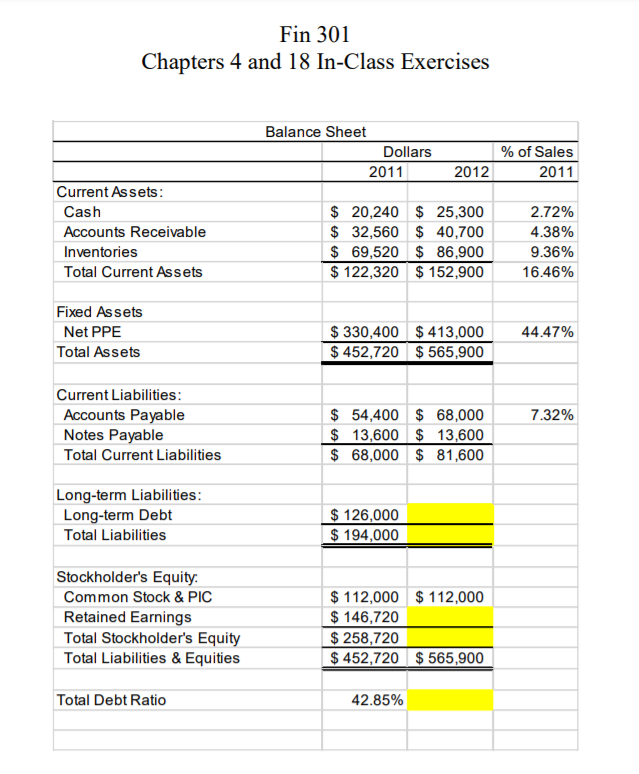 Fin 301
Chapters 4 and 18 In-Class Exercises

Balance Sheet

| | Dollars 2011 | Dollars 2012 | % of Sales 2011 |
|---|---|---|---|
| Current Assets: | | | |
| Cash | \$ 20,240 | \$ 25,300 | 2.72% |
| Accounts Receivable | \$ 32,560 | \$ 40,700 | 4.38% |
| Inventories | \$ 69,520 | \$ 86,900 | 9.36% |
| Total Current Assets | \$ 122,320 | \$ 152,900 | 16.46% |
| | | | |
| Fixed Assets | | | |
| Net PPE | \$ 330,400 | \$ 413,000 | 44.47% |
| Total Assets | \$ 452,720 | \$ 565,900 | |
| | | | |
| Current Liabilities: | | | |
| Accounts Payable | \$ 54,400 | \$ 68,000 | 7.32% |
| Notes Payable | \$ 13,600 | \$ 13,600 | |
| Total Current Liabilities | \$ 68,000 | \$ 81,600 | |
| | | | |
| Long-term Liabilities: | | | |
| Long-term Debt | \$ 126,000 | | |
| Total Liabilities | \$ 194,000 | | |
| | | | |
| Stockholder's Equity: | | | |
| Common Stock & PIC | \$ 112,000 | \$ 112,000 | |
| Retained Earnings | \$ 146,720 | | |
| Total Stockholder's Equity | \$ 258,720 | | |
| Total Liabilities & Equities | \$ 452,720 | \$ 565,900 | |
| | | | |
| Total Debt Ratio | 42.85% | | |